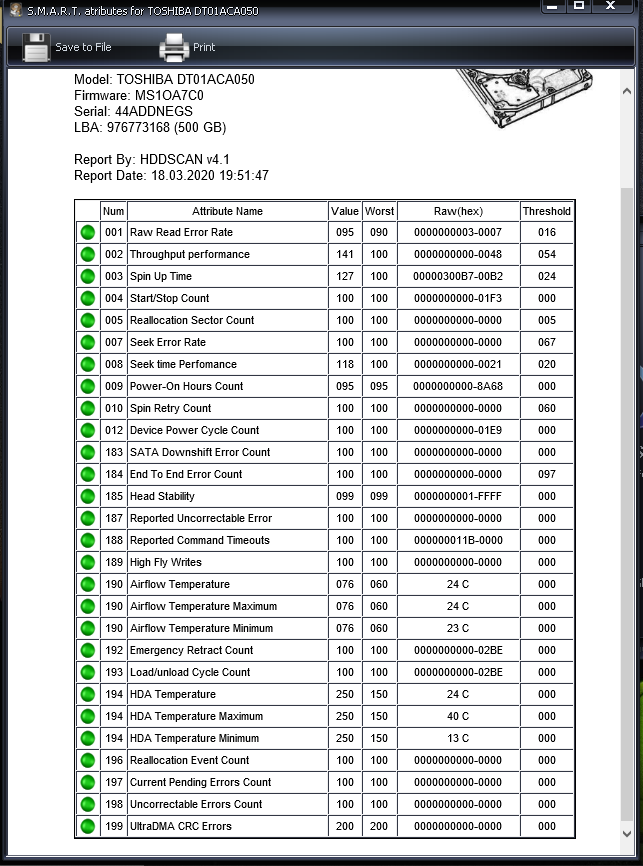 S.M.A.R.T. atributes for TOSHIBA DT01ACA050

Save to File
Print

Model: TOSHIBA DT01ACA050
Firmware: MS1OA7C0
Serial: 44ADDNEGS
LBA: 976773168 (500 GB)

Report By: HDDSCAN v4.1
Report Date: 18.03.2020 19:51:47

| | Num | Attribute Name | Value | Worst | Raw(hex) | Threshold |
|---|---|---|---|---|---|---|
| | 001 | Raw Read Error Rate | 095 | 090 | 0000000003-0007 | 016 |
| | 002 | Throughput performance | 141 | 100 | 0000000000-0048 | 054 |
| | 003 | Spin Up Time | 127 | 100 | 00000300B7-00B2 | 024 |
| | 004 | Start/Stop Count | 100 | 100 | 0000000000-01F3 | 000 |
| | 005 | Reallocation Sector Count | 100 | 100 | 0000000000-0000 | 005 |
| | 007 | Seek Error Rate | 100 | 100 | 0000000000-0000 | 067 |
| | 008 | Seek time Perfomance | 118 | 100 | 0000000000-0021 | 020 |
| | 009 | Power-On Hours Count | 095 | 095 | 0000000000-8A68 | 000 |
| | 010 | Spin Retry Count | 100 | 100 | 0000000000-0000 | 060 |
| | 012 | Device Power Cycle Count | 100 | 100 | 0000000000-01E9 | 000 |
| | 183 | SATA Downshift Error Count | 100 | 100 | 0000000000-0000 | 000 |
| | 184 | End To End Error Count | 100 | 100 | 0000000000-0000 | 097 |
| | 185 | Head Stability | 099 | 099 | 0000000001-FFFF | 000 |
| | 187 | Reported Uncorrectable Error | 100 | 100 | 0000000000-0000 | 000 |
| | 188 | Reported Command Timeouts | 100 | 100 | 000000011B-0000 | 000 |
| | 189 | High Fly Writes | 100 | 100 | 0000000000-0000 | 000 |
| | 190 | Airflow Temperature | 076 | 060 | 24 C | 000 |
| | 190 | Airflow Temperature Maximum | 076 | 060 | 24 C | 000 |
| | 190 | Airflow Temperature Minimum | 076 | 060 | 23 C | 000 |
| | 192 | Emergency Retract Count | 100 | 100 | 0000000000-02BE | 000 |
| | 193 | Load/unload Cycle Count | 100 | 100 | 0000000000-02BE | 000 |
| | 194 | HDA Temperature | 250 | 150 | 24 C | 000 |
| | 194 | HDA Temperature Maximum | 250 | 150 | 40 C | 000 |
| | 194 | HDA Temperature Minimum | 250 | 150 | 13 C | 000 |
| | 196 | Reallocation Event Count | 100 | 100 | 0000000000-0000 | 000 |
| | 197 | Current Pending Errors Count | 100 | 100 | 0000000000-0000 | 000 |
| | 198 | Uncorrectable Errors Count | 100 | 100 | 0000000000-0000 | 000 |
| | 199 | UltraDMA CRC Errors | 200 | 200 | 0000000000-0000 | 000 |